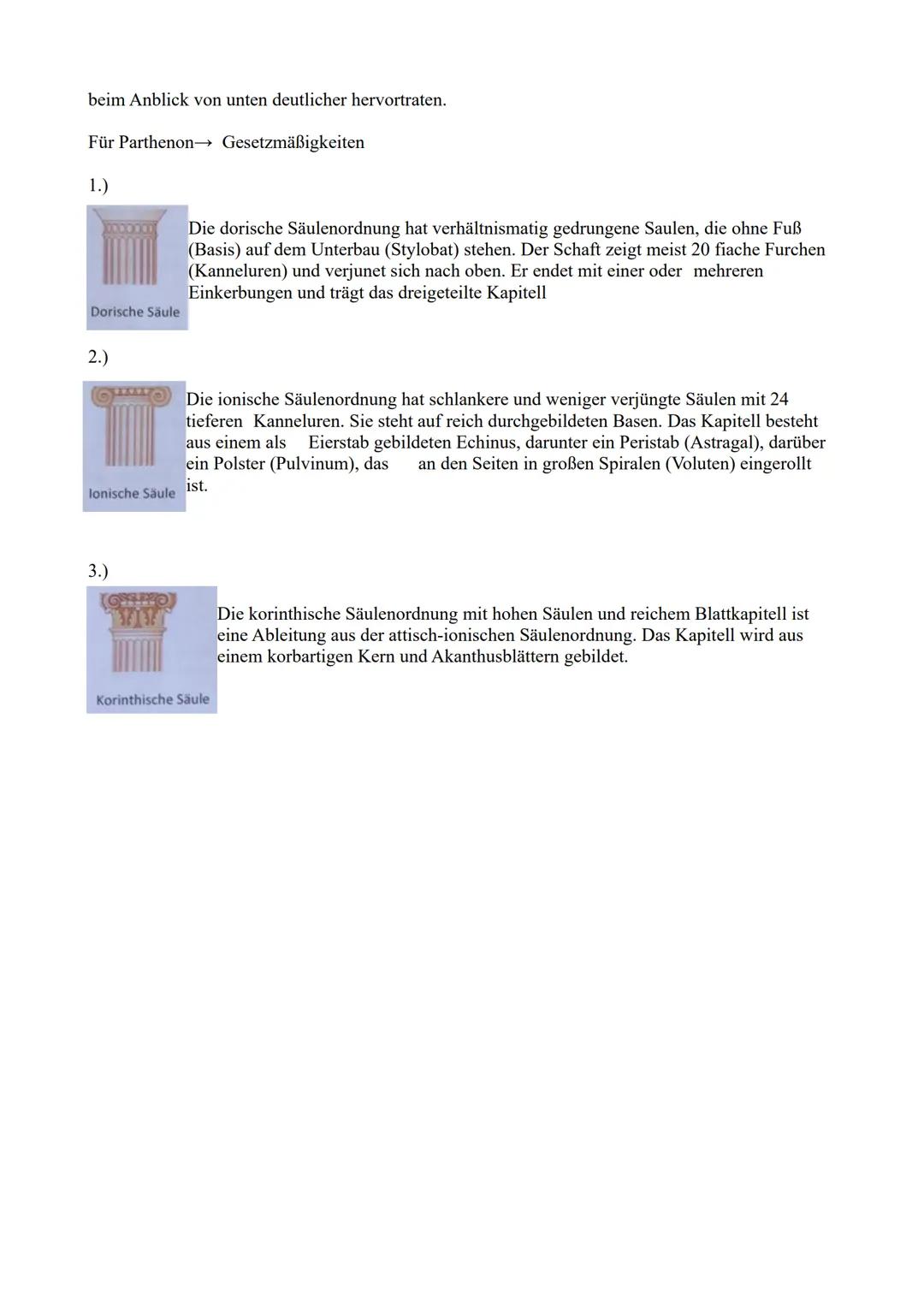 beim Anblick von unten deutlicher hervortraten.

Für Parthenon→ Gesetzmäßigkeiten

1.)

Dorische Säule

Die dorische Säulenordnung hat verhältnismatig gedrungene Saulen, die ohne Fuß (Basis) auf dem Unterbau (Stylobat) stehen. Der Schaft zeigt meist 20 fiache Furchen (Kanneluren) und verjunet sich nach oben. Er endet mit einer oder mehreren Einkerbungen und trägt das dreigeteilte Kapitell

2.)

Ionische Säule

Die ionische Säulenordnung hat schlankere und weniger verjüngte Säulen mit 24 tieferen Kanneluren. Sie steht auf reich durchgebildeten Basen. Das Kapitell besteht aus einem als Eierstab gebildeten Echinus, darunter ein Peristab (Astragal), darüber ein Polster (Pulvinum), das an den Seiten in großen Spiralen (Voluten) eingerollt ist.

3.)

Korinthische Säule

Die korinthische Säulenordnung mit hohen Säulen und reichem Blattkapitell ist eine Ableitung aus der attisch-ionischen Säulenordnung. Das Kapitell wird aus einem korbartigen Kern und Akanthusblättern gebildet.